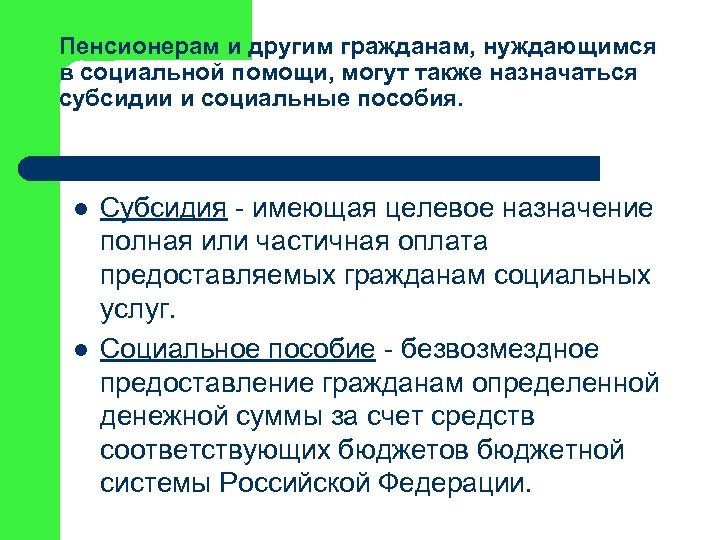 Пенсионерам и другим гражданам, нуждающимся в социальной помощи, могут также назначаться субсидии и социальные пособия.

- Субсидия - имеющая целевое назначение полная или частичная оплата предоставляемых гражданам социальных услуг.
- Социальное пособие - безвозмездное предоставление гражданам определенной денежной суммы за счет средств соответствующих бюджетов бюджетной системы Российской Федерации.